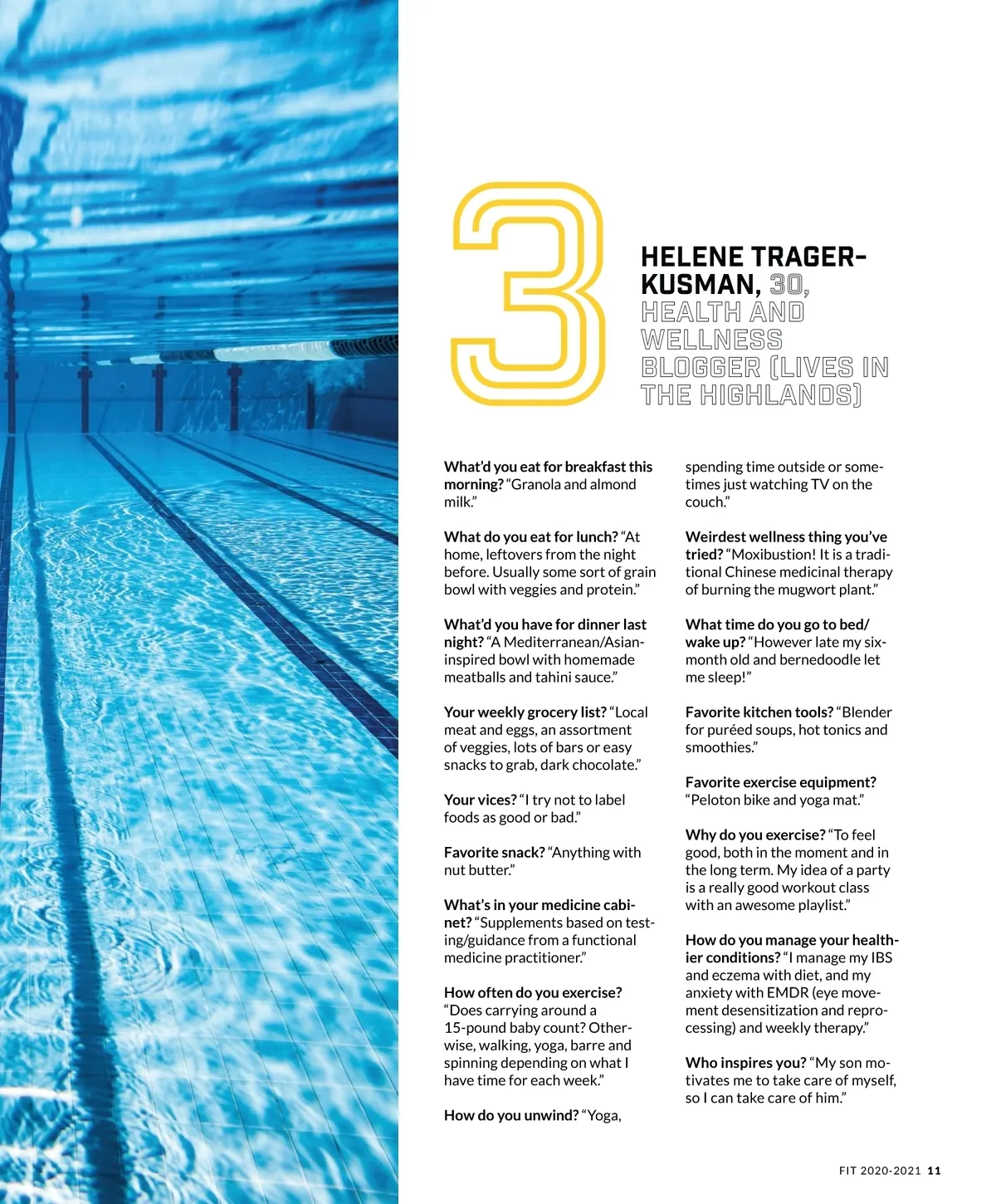 3

HELENE TRAGER-KUSMAN, 30, HEALTH AND WELLNESS BLOGGER (LIVES IN THE HIGHLANDS)

What'd you eat for breakfast this morning? "Granola and almond milk."

What do you eat for lunch? "At home, leftovers from the night before. Usually some sort of grain bowl with veggies and protein."

What'd you have for dinner last night? "A Mediterranean/Asian-inspired bowl with homemade meatballs and tahini sauce."

Your weekly grocery list? "Local meat and eggs, an assortment of veggies, lots of bars or easy snacks to grab, dark chocolate."

Your vices? "I try not to label foods as good or bad."

Favorite snack? "Anything with nut butter."

What's in your medicine cabinet? "Supplements based on testing/guidance from a functional medicine practitioner."

How often do you exercise? "Does carrying around a 15-pound baby count? Otherwise, walking, yoga, barre and spinning depending on what I have time for each week."

How do you unwind? "Yoga, spending time outside or sometimes just watching TV on the couch."

Weirdest wellness thing you've tried? "Moxibustion! It is a traditional Chinese medicinal therapy of burning the mugwort plant."

What time do you go to bed/wake up? "However late my six-month old and bernedoodle let me sleep!"

Favorite kitchen tools? "Blender for puréed soups, hot tonics and smoothies."

Favorite exercise equipment? "Peloton bike and yoga mat."

Why do you exercise? "To feel good, both in the moment and in the long term. My idea of a party is a really good workout class with an awesome playlist."

How do you manage your healthier conditions? "I manage my IBS and eczema with diet, and my anxiety with EMDR (eye movement desensitization and reprocessing) and weekly therapy."

Who inspires you? "My son motivates me to take care of myself, so I can take care of him."

FIT 2020-2021 11